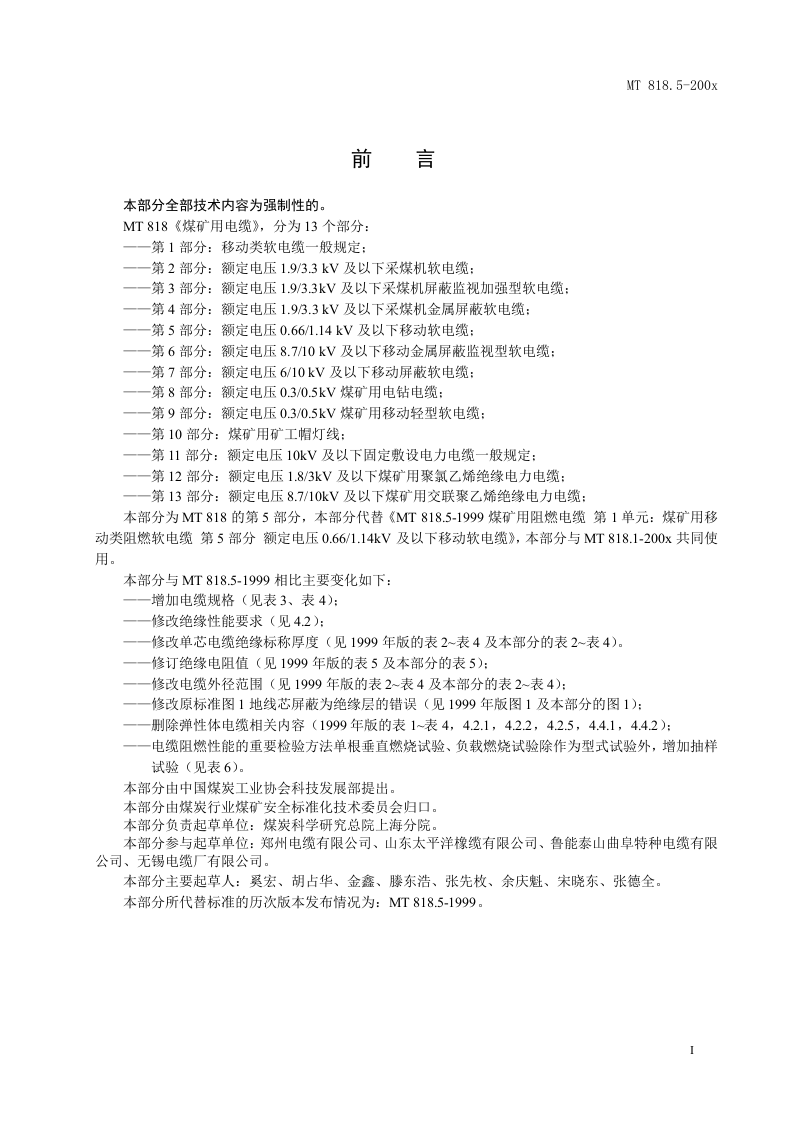 MT 818.5-200x

前 言

本部分全部技术内容为强制性的。

MT 818《煤矿用电缆》，分为13个部分：

——第1部分：移动类软电缆一般规定；
——第2部分：额定电压1.9/3.3 kV及以下采煤机软电缆；
——第3部分：额定电压1.9/3.3kV及以下采煤机屏蔽监视加强型软电缆；
——第4部分：额定电压1.9/3.3 kV及以下采煤机金属屏蔽软电缆；
——第5部分：额定电压0.66/1.14 kV及以下移动软电缆；
——第6部分：额定电压8.7/10 kV及以下移动金属屏蔽监视型软电缆；
——第7部分：额定电压6/10 kV及以下移动屏蔽软电缆；
——第8部分：额定电压0.3/0.5kV煤矿用电钻电缆；
——第9部分：额定电压0.3/0.5kV煤矿用移动轻型软电缆；
——第10部分：煤矿用矿工帽灯线；
——第11部分：额定电压10kV及以下固定敷设电力电缆一般规定；
——第12部分：额定电压1.8/3kV及以下煤矿用聚氯乙烯绝缘电力电缆；
——第13部分：额定电压8.7/10kV及以下煤矿用交联聚乙烯绝缘电力电缆；

本部分为MT 818的第5部分，本部分代替《MT 818.5-1999煤矿用阻燃电缆 第1单元：煤矿用移动类阻燃软电缆 第5部分 额定电压0.66/1.14kV及以下移动软电缆》，本部分与MT 818.1-200x共同使用。

本部分与MT 818.5-1999相比主要变化如下：

——增加电缆规格（见表3、表4）；
——修改绝缘性能要求（见4.2）；
——修改单芯电缆绝缘标称厚度（见1999年版的表2~表4及本部分的表2~表4）。
——修订绝缘电阻值（见1999年版的表5及本部分的表5）；
——修改电缆外径范围（见1999年版的表2~表4及本部分的表2~表4）；
——修改原标准图1地线芯屏蔽为绝缘层的错误（见1999年版图1及本部分的图1）；
——删除弹性体电缆相关内容（1999年版的表1~表4，4.2.1，4.2.2，4.2.5，4.4.1，4.4.2）；
——电缆阻燃性能的重要检验方法单根垂直燃烧试验、负载燃烧试验除作为型式试验外，增加抽样试验（见表6）。

本部分由中国煤炭工业协会科技发展部提出。

本部分由煤炭行业煤矿安全标准化技术委员会归口。

本部分负责起草单位：煤炭科学研究总院上海分院。

本部分参与起草单位：郑州电缆有限公司、山东太平洋橡缆有限公司、鲁能泰山曲阜特种电缆有限公司、无锡电缆厂有限公司。

本部分主要起草人：奚宏、胡占华、金鑫、滕东浩、张先枚、余庆魁、宋晓东、张德全。

本部分所代替标准的历次版本发布情况为：MT 818.5-1999。

I